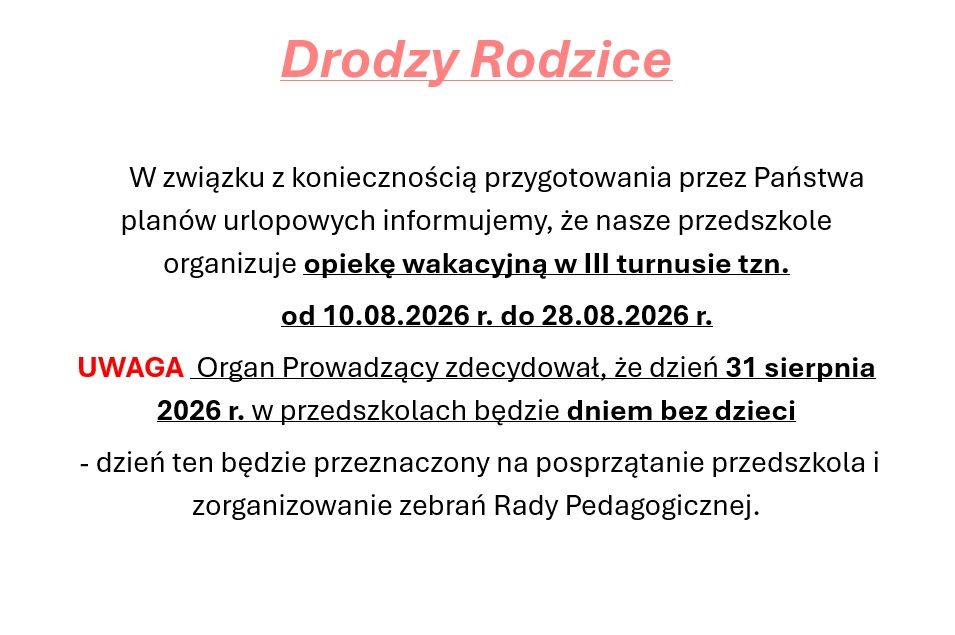 Drodzy Rodzice

W związku z koniecznością przygotowania przez Państwa planów urlopowych informujemy, że nasze przedszkole organizuje opiekę wakacyjną w III turnusie tzn.

od 10.08.2026 r. do 28.08.2026 r.

UWAGA Organ Prowadzący zdecydował, że dzień 31 sierpnia 2026 r. w przedszkolach będzie dniem bez dzieci

- dzień ten będzie przeznaczony na posprzątanie przedszkola i zorganizowanie zebrań Rady Pedagogicznej.